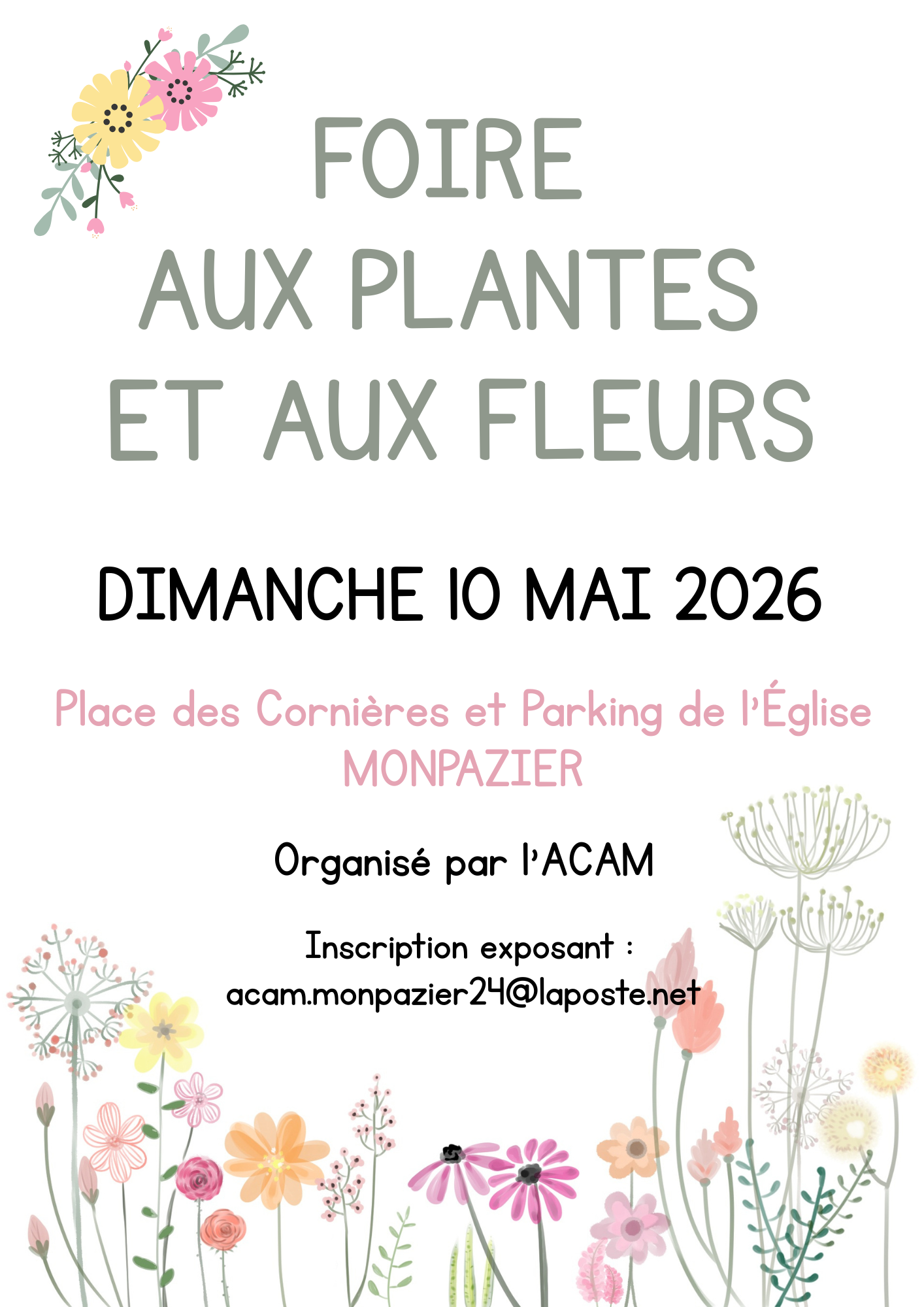 FOIRE
AUX PLANTES
ET AUX FLEURS

DIMANCHE 10 MAI 2026

Place des Cornières et Parking de l'Église
MONPAZIER

Organisé par l'ACAM

Inscription exposant :
acam.monpazier24@laposte.net